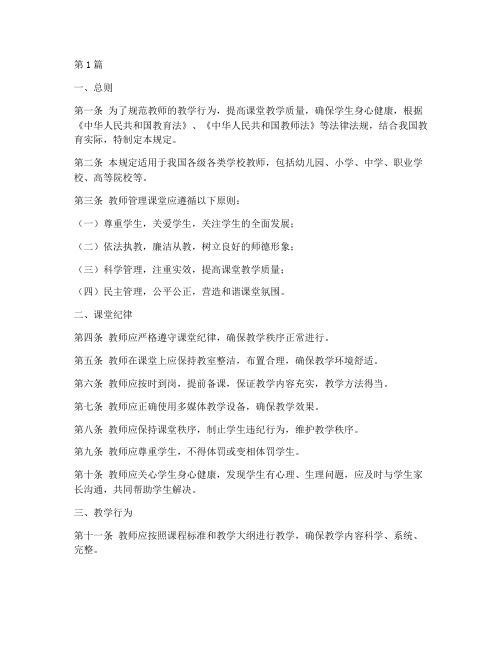 第1篇

一、总则

第一条 为了规范教师的教学行为，提高课堂教学质量，确保学生身心健康，根据《中华人民共和国教育法》、《中华人民共和国教师法》等法律法规，结合我国教育实际，特制定本规定。

第二条 本规定适用于我国各级各类学校教师，包括幼儿园、小学、中学、职业学校、高等院校等。

第三条 教师管理课堂应遵循以下原则：

（一）尊重学生，关爱学生，关注学生的全面发展；

（二）依法执教，廉洁从教，树立良好的师德形象；

（三）科学管理，注重实效，提高课堂教学质量；

（四）民主管理，公平公正，营造和谐课堂氛围。

二、课堂纪律

第四条 教师应严格遵守课堂纪律，确保教学秩序正常进行。

第五条 教师在课堂上应保持教室整洁，布置合理，确保教学环境舒适。

第六条 教师应按时到岗，提前备课，保证教学内容充实，教学方法得当。

第七条 教师应正确使用多媒体教学设备，确保教学效果。

第八条 教师应保持课堂秩序，制止学生违纪行为，维护教学秩序。

第九条 教师应尊重学生，不得体罚或变相体罚学生。

第十条 教师应关心学生身心健康，发现学生有心理、生理问题，应及时与学生家长沟通，共同帮助学生解决。

三、教学行为

第十一条 教师应按照课程标准和教学大纲进行教学，确保教学内容科学、系统、完整。